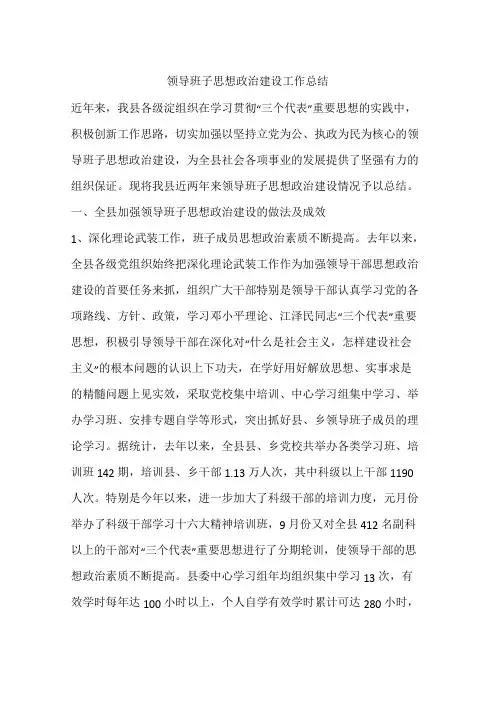 领导班子思想政治建设工作总结

近年来，我县各级淀组织在学习贯彻“三个代表”重要思想的实践中，积极创新工作思路，切实加强以坚持立党为公、执政为民为核心的领导班子思想政治建设，为全县社会各项事业的发展提供了坚强有力的组织保证。现将我县近两年来领导班子思想政治建设情况予以总结。

一、全县加强领导班子思想政治建设的做法及成效

1、深化理论武装工作，班子成员思想政治素质不断提高。去年以来，全县各级党组织始终把深化理论武装工作作为加强领导干部思想政治建设的首要任务来抓，组织广大干部特别是领导干部认真学习党的各项路线、方针、政策，学习邓小平理论、江泽民同志“三个代表”重要思想，积极引导领导干部在深化对“什么是社会主义，怎样建设社会主义”的根本问题的认识上下功夫，在学好用好解放思想、实事求是的精髓问题上见实效，采取党校集中培训、中心学习组集中学习、举办学习班、安排专题自学等形式，突出抓好县、乡领导班子成员的理论学习。据统计，去年以来，全县县、乡党校共举办各类学习班、培训班 142 期，培训县、乡干部 1.13 万人次，其中科级以上干部 1190 人次。特别是今年以来，进一步加大了科级干部的培训力度，元月份举办了科级干部学习十六大精神培训班，9 月份又对全县 412 名副科以上的干部对“三个代表”重要思想进行了分期轮训，使领导干部的思想政治素质不断提高。县委中心学习组年均组织集中学习 13 次，有效学时每年达 100 小时以上，个人自学有效学时累计可达 280 小时，